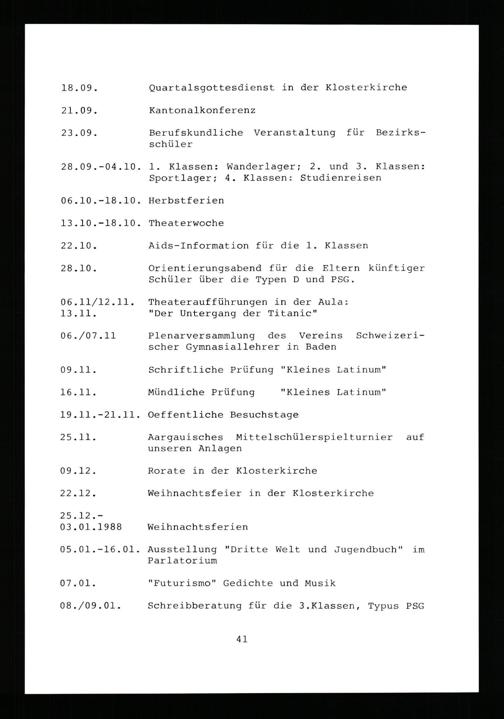 18.09. Quartalsgottesdienst in der Klosterkirche

21.09. Kantonalkonferenz

23.09. Berufskundliche Veranstaltung für Bezirksschüler

28.09.-04.10. 1. Klassen: Wanderlager; 2. und 3. Klassen: Sportlager; 4. Klassen: Studienreisen

06.10.-18.10. Herbstferien

13.10.-18.10. Theaterwoche

22.10. Aids-Information für die 1. Klassen

28.10. Orientierungsabend für die Eltern künftiger Schüler über die Typen D und PSG.

06.11/12.11. 13.11. Theateraufführungen in der Aula: "Der Untergang der Titanic"

06./07.11 Plenarversammlung des Vereins Schweizerischer Gymnasiallehrer in Baden

09.11. Schriftliche Prüfung "Kleines Latinum"

16.11. Mündliche Prüfung "Kleines Latinum"

19.11.-21.11. Oeffentliche Besuchstage

25.11. Aargauisches Mittelschülerspielturnier auf unseren Anlagen

09.12. Rorate in der Klosterkirche

22.12. Weihnachtsfeier in der Klosterkirche

25.12.-
03.01.1988 Weihnachtsferien

05.01.-16.01. Ausstellung "Dritte Welt und Jugendbuch" im Parlatorium

07.01. "Futurismo" Gedichte und Musik

08./09.01. Schreibberatung für die 3.Klassen, Typus PSG

41